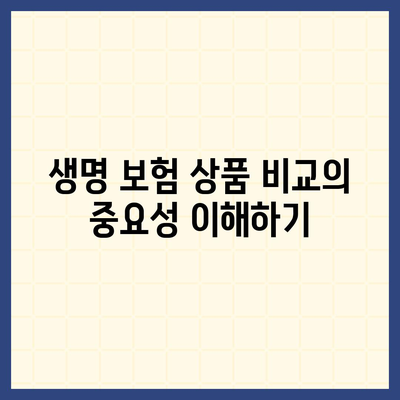 생명 보험 상품 비교의 중요성 이해하기